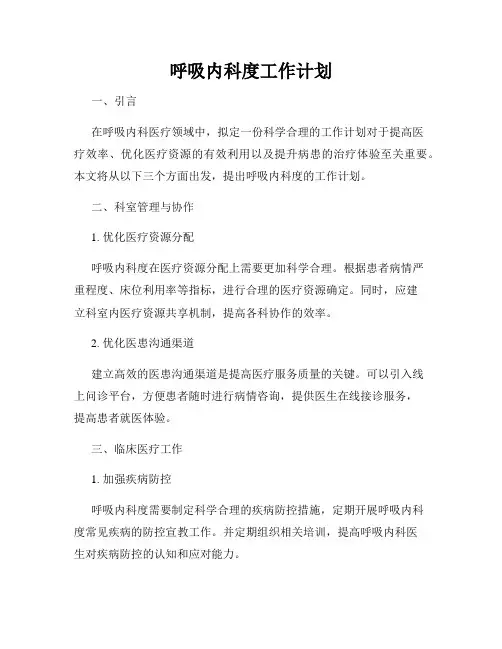 呼吸内科度工作计划

一、引言

在呼吸内科医疗领域中，拟定一份科学合理的工作计划对于提高医疗效率、优化医疗资源的有效利用以及提升病患的治疗体验至关重要。本文将从以下三个方面出发，提出呼吸内科度的工作计划。

二、科室管理与协作

1. 优化医疗资源分配

呼吸内科度在医疗资源分配上需要更加科学合理。根据患者病情严重程度、床位利用率等指标，进行合理的医疗资源确定。同时，应建立科室内医疗资源共享机制，提高各科协作的效率。

2. 优化医患沟通渠道

建立高效的医患沟通渠道是提高医疗服务质量的关键。可以引入线上问诊平台，方便患者随时进行病情咨询，提供医生在线接诊服务，提高患者就医体验。

三、临床医疗工作

1. 加强疾病防控

呼吸内科度需要制定科学合理的疾病防控措施，定期开展呼吸内科度常见疾病的防控宣教工作。并定期组织相关培训，提高呼吸内科医生对疾病防控的认知和应对能力。